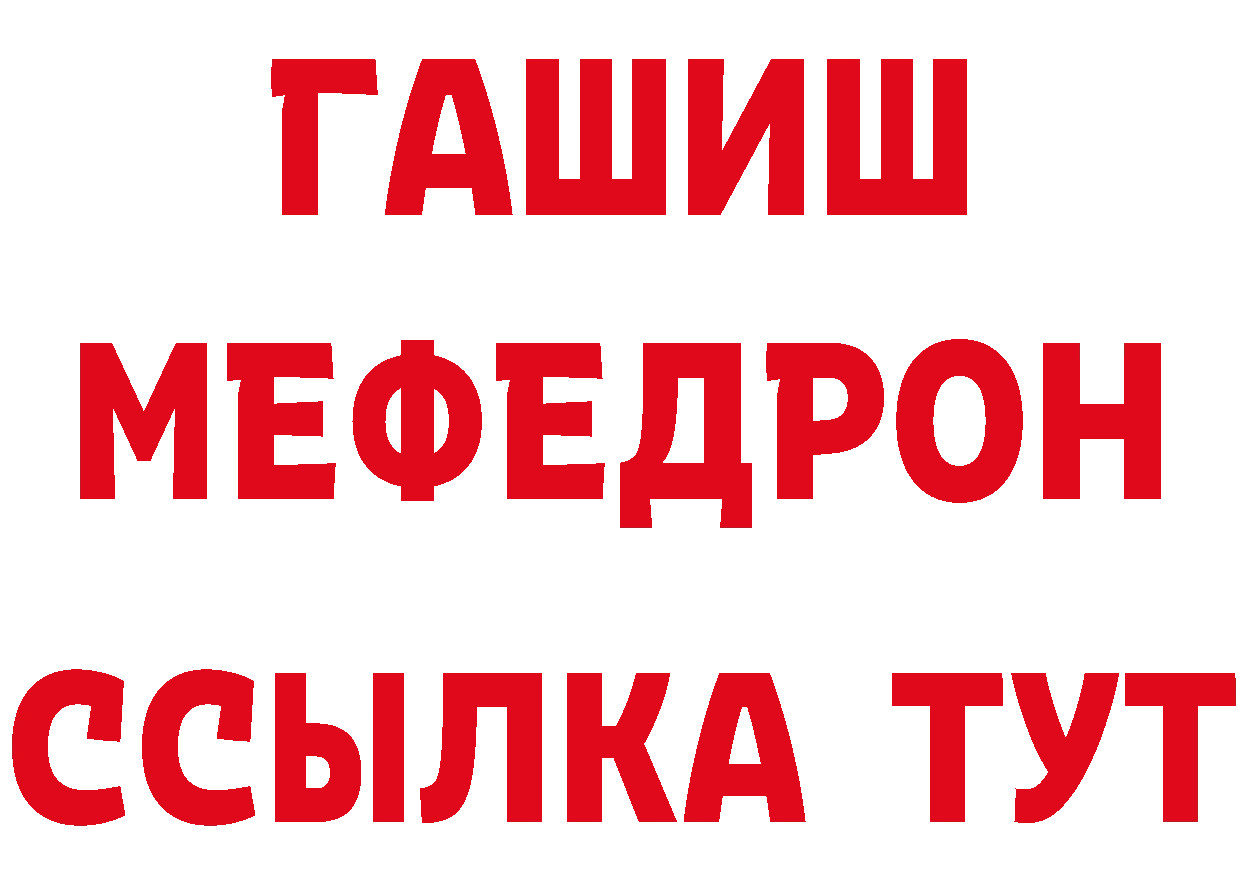 ГАШИШ
МЕФЕДРОН
ССЫЛКА ТУТ